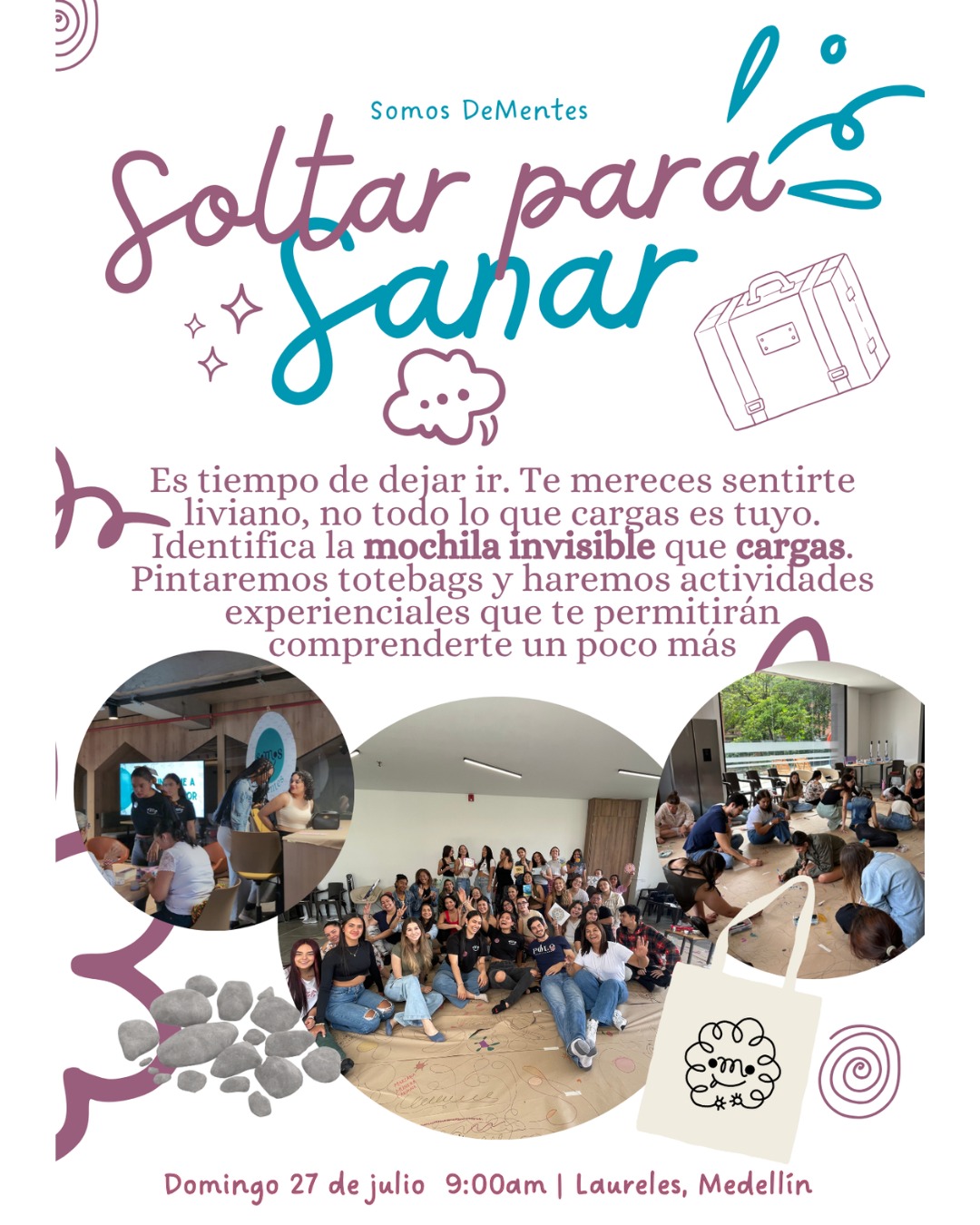 Somos DeMentes

Soltar para Sanar

Es tiempo de dejar ir. Te mereces sentirte liviano, no todo lo que cargas es tuyo. Identifica la mochila invisible que cargas. Pintaremos totebags y haremos actividades experienciales que te permitirán comprenderte un poco más

Domingo 27 de julio 9:00am | Laureles, Medellín